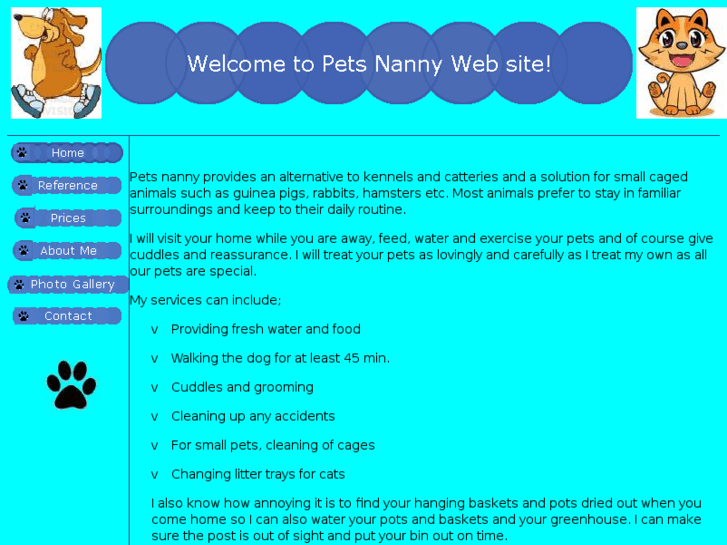 Welcome to Pets Nanny Web site!

Home

Reference

Prices

About Me

Photo Gallery

Contact

Pets nanny provides an alternative to kennels and catteries and a solution for small caged animals such as guinea pigs, rabbits, hamsters etc. Most animals prefer to stay in familiar surroundings and keep to their daily routine.

I will visit your home while you are away, feed, water and exercise your pets and of course give cuddles and reassurance. I will treat your pets as lovingly and carefully as I treat my own as all our pets are special.

My services can include;

v Providing fresh water and food

v Walking the dog for at least 45 min.

v Cuddles and grooming

v Cleaning up any accidents

v For small pets, cleaning of cages

v Changing litter trays for cats

I also know how annoying it is to find your hanging baskets and pots dried out when you come home so I can also water your pots and baskets and your greenhouse. I can make sure the post is out of sight and put your bin out on time.